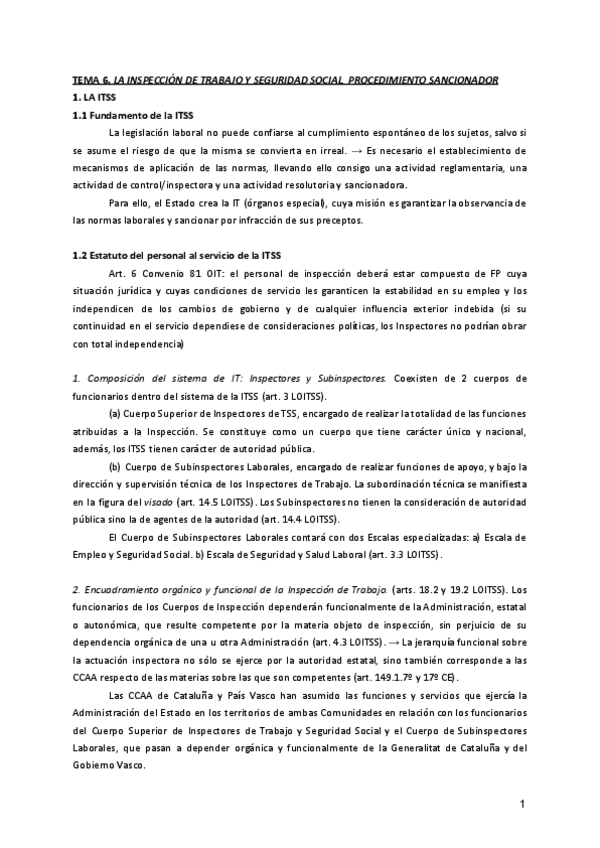 TEMA 6. LA INSPECCIÓN DE TRABAJO Y SEGURIDAD SOCIAL. PROCEDIMIENTO SANCIONADOR

1. LA ITSS

1.1 Fundamento de la ITSS

La legislación laboral no puede confiarse al cumplimiento espontáneo de los sujetos, salvo si se asume el riesgo de que la misma se convierta en irreal. → Es necesario el establecimiento de mecanismos de aplicación de las normas, llevando ello consigo una actividad reglamentaria, una actividad de control/inspectora y una actividad resolutoria y sancionadora.

Para ello, el Estado crea la IT (órganos especial), cuya misión es garantizar la observancia de las normas laborales y sancionar por infracción de sus preceptos.

1.2 Estatuto del personal al servicio de la ITSS

Art. 6 Convenio 81 OIT: el personal de inspección deberá estar compuesto de FP cuya situación jurídica y cuyas condiciones de servicio les garanticen la estabilidad en su empleo y los independicen de los cambios de gobierno y de cualquier influencia exterior indebida (si su continuidad en el servicio dependiese de consideraciones políticas, los Inspectores no podrían obrar con total independencia)

1. Composición del sistema de IT: Inspectores y Subinspectores. Coexisten de 2 cuerpos de funcionarios dentro del sistema de la ITSS (art. 3 LOITSS).

(a) Cuerpo Superior de Inspectores de TSS, encargado de realizar la totalidad de las funciones atribuidas a la Inspección. Se constituye como un cuerpo que tiene carácter único y nacional, además, los ITSS tienen carácter de autoridad pública.

(b) Cuerpo de Subinspectores Laborales, encargado de realizar funciones de apoyo, y bajo la dirección y supervisión técnica de los Inspectores de Trabajo. La subordinación técnica se manifiesta en la figura del visado (art. 14.5 LOITSS). Los Subinspectores no tienen la consideración de autoridad pública sino la de agentes de la autoridad (art. 14.4 LOITSS).

El Cuerpo de Subinspectores Laborales contará con dos Escalas especializadas: a) Escala de Empleo y Seguridad Social. b) Escala de Seguridad y Salud Laboral (art. 3.3 LOITSS).

2. Encuadramiento orgánico y funcional de la Inspección de Trabajo. (arts. 18.2 y 19.2 LOITSS). Los funcionarios de los Cuerpos de Inspección dependerán funcionalmente de la Administración, estatal o autonómica, que resulte competente por la materia objeto de inspección, sin perjuicio de su dependencia orgánica de una u otra Administración (art. 4.3 LOITSS). → La jerarquía funcional sobre la actuación inspectora no sólo se ejerce por la autoridad estatal, sino también corresponde a las CCAA respecto de las materias sobre las que son competentes (art. 149.1.7º y 17º CE).

Las CCAA de Cataluña y País Vasco han asumido las funciones y servicios que ejercía la Administración del Estado en los territorios de ambas Comunidades en relación con los funcionarios del Cuerpo Superior de Inspectores de Trabajo y Seguridad Social y el Cuerpo de Subinspectores Laborales, que pasan a depender orgánica y funcionalmente de la Generalitat de Cataluña y del Gobierno Vasco.

1